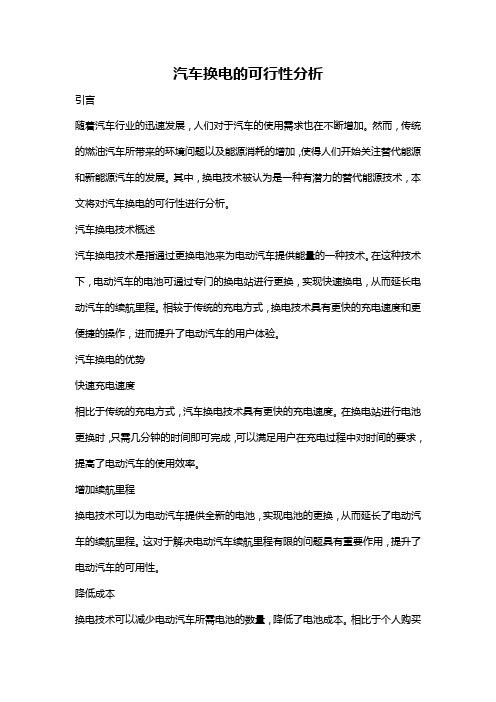 汽车换电的可行性分析

引言

随着汽车行业的迅速发展，人们对于汽车的使用需求也在不断增加。然而，传统的燃油汽车所带来的环境问题以及能源消耗的增加，使得人们开始关注替代能源和新能源汽车的发展。其中，换电技术被认为是一种有潜力的替代能源技术，本文将对汽车换电的可行性进行分析。

汽车换电技术概述

汽车换电技术是指通过更换电池来为电动汽车提供能量的一种技术。在这种技术下，电动汽车的电池可通过专门的换电站进行更换，实现快速换电，从而延长电动汽车的续航里程。相较于传统的充电方式，换电技术具有更快的充电速度和更便捷的操作，进而提升了电动汽车的用户体验。

汽车换电的优势

快速充电速度

相比于传统的充电方式，汽车换电技术具有更快的充电速度。在换电站进行电池更换时，只需几分钟的时间即可完成，可以满足用户在充电过程中对时间的要求，提高了电动汽车的使用效率。

增加续航里程

换电技术可以为电动汽车提供全新的电池，实现电池的更换，从而延长了电动汽车的续航里程。这对于解决电动汽车续航里程有限的问题具有重要作用，提升了电动汽车的可用性。

降低成本

换电技术可以减少电动汽车所需电池的数量，降低了电池成本。相比于个人购买